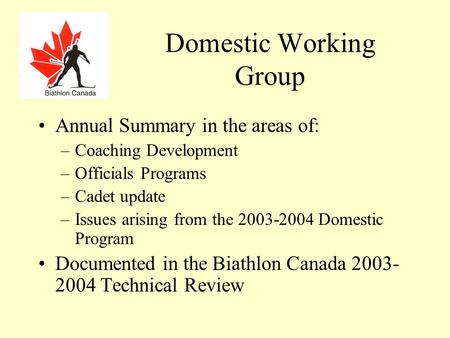 Biathlon Canada

Domestic Working Group

• Annual Summary in the areas of:
– Coaching Development
– Officials Programs
– Cadet update
– Issues arising from the 2003-2004 Domestic Program

• Documented in the Biathlon Canada 2003-2004 Technical Review